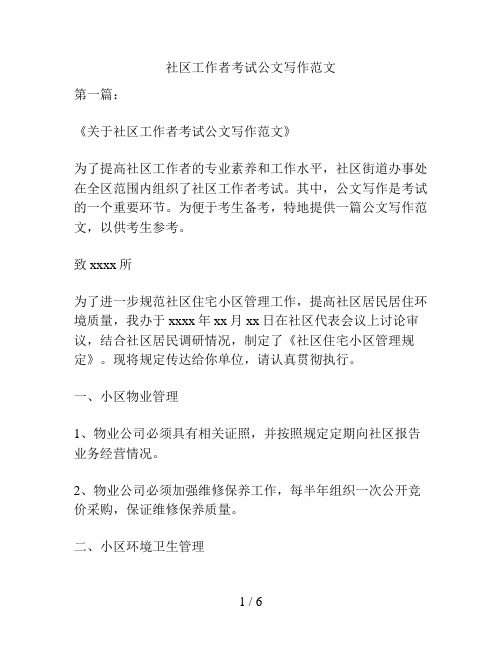 社区工作者考试公文写作范文

第一篇：

《关于社区工作者考试公文写作范文》

为了提高社区工作者的专业素养和工作水平，社区街道办事处在全区范围内组织了社区工作者考试。其中，公文写作是考试的一个重要环节。为便于考生备考，特地提供一篇公文写作范文，以供考生参考。

致 xxxx 所

为了进一步规范社区住宅小区管理工作，提高社区居民居住环境质量，我办于 xxxx 年 xx 月 xx 日在社区代表会议上讨论审议，结合社区居民调研情况，制定了《社区住宅小区管理规定》。现将规定传达给你单位，请认真贯彻执行。

一、小区物业管理

1、物业公司必须具有相关证照，并按照规定定期向社区报告业务经营情况。

2、物业公司必须加强维修保养工作，每半年组织一次公开竞价采购，保证维修保养质量。

二、小区环境卫生管理

1 / 6